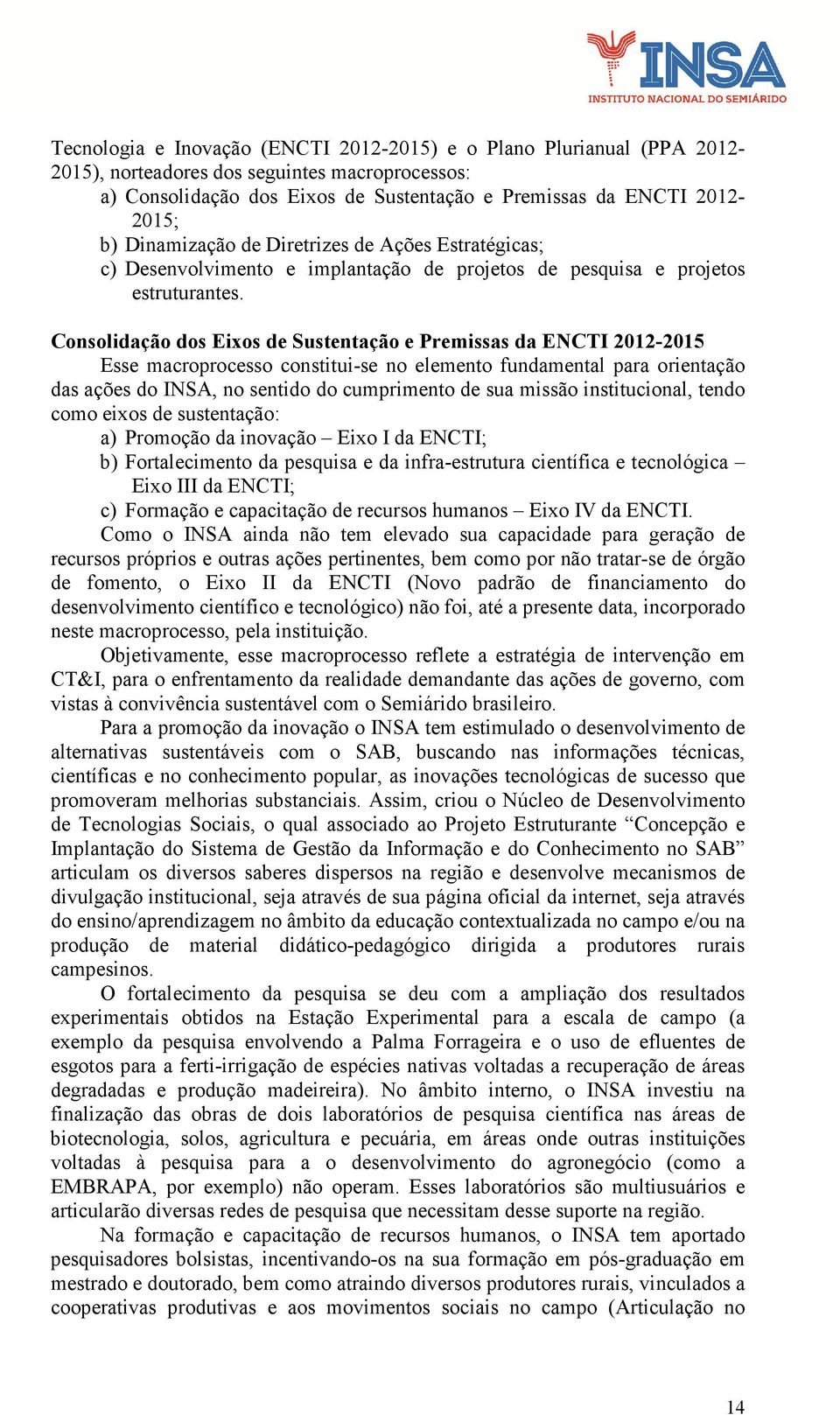 INSA
INSTITUTO NACIONAL DO SEMIÁRIDO

Tecnologia e Inovação (ENCTI 2012-2015) e o Plano Plurianual (PPA 2012-2015), norteadores dos seguintes macroprocessos:
a) Consolidação dos Eixos de Sustentação e Premissas da ENCTI 2012-2015;
b) Dinamização de Diretrizes de Ações Estratégicas;
c) Desenvolvimento e implantação de projetos de pesquisa e projetos estruturantes.

Consolidação dos Eixos de Sustentação e Premissas da ENCTI 2012-2015
Esse macroprocesso constitui-se no elemento fundamental para orientação das ações do INSA, no sentido do cumprimento de sua missão institucional, tendo como eixos de sustentação:
a) Promoção da inovação – Eixo I da ENCTI;
b) Fortalecimento da pesquisa e da infra-estrutura científica e tecnológica – Eixo III da ENCTI;
c) Formação e capacitação de recursos humanos – Eixo IV da ENCTI.
Como o INSA ainda não tem elevado sua capacidade para geração de recursos próprios e outras ações pertinentes, bem como por não tratar-se de órgão de fomento, o Eixo II da ENCTI (Novo padrão de financiamento do desenvolvimento científico e tecnológico) não foi, até a presente data, incorporado neste macroprocesso, pela instituição.
Objetivamente, esse macroprocesso reflete a estratégia de intervenção em CT&I, para o enfrentamento da realidade demandante das ações de governo, com vistas à convivência sustentável com o Semiárido brasileiro.
Para a promoção da inovação o INSA tem estimulado o desenvolvimento de alternativas sustentáveis com o SAB, buscando nas informações técnicas, científicas e no conhecimento popular, as inovações tecnológicas de sucesso que promoveram melhorias substanciais. Assim, criou o Núcleo de Desenvolvimento de Tecnologias Sociais, o qual associado ao Projeto Estruturante “Concepção e Implantação do Sistema de Gestão da Informação e do Conhecimento no SAB” articulam os diversos saberes dispersos na região e desenvolve mecanismos de divulgação institucional, seja através de sua página oficial da internet, seja através do ensino/aprendizagem no âmbito da educação contextualizada no campo e/ou na produção de material didático-pedagógico dirigida a produtores rurais campesinos.
O fortalecimento da pesquisa se deu com a ampliação dos resultados experimentais obtidos na Estação Experimental para a escala de campo (a exemplo da pesquisa envolvendo a Palma Forrageira e o uso de efluentes de esgotos para a ferti-irrigação de espécies nativas voltadas a recuperação de áreas degradadas e produção madeireira). No âmbito interno, o INSA investiu na finalização das obras de dois laboratórios de pesquisa científica nas áreas de biotecnologia, solos, agricultura e pecuária, em áreas onde outras instituições voltadas à pesquisa para a o desenvolvimento do agronegócio (como a EMBRAPA, por exemplo) não operam. Esses laboratórios são multiusuários e articularão diversas redes de pesquisa que necessitam desse suporte na região.
Na formação e capacitação de recursos humanos, o INSA tem aportado pesquisadores bolsistas, incentivando-os na sua formação em pós-graduação em mestrado e doutorado, bem como atraindo diversos produtores rurais, vinculados a cooperativas produtivas e aos movimentos sociais no campo (Articulação no

14